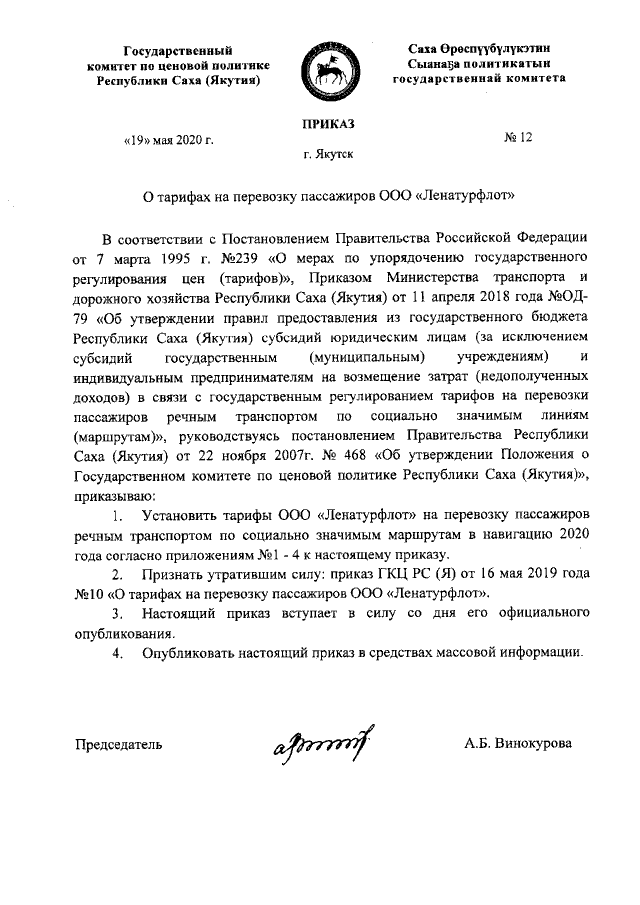 Государственный комитет по ценовой политике Республики Саха (Якутия)

Саха Өрөспүүбүлүкэтин Сыанаҕа политикатын государственнай комитета

ПРИКАЗ

«19» мая 2020 г.

№ 12

г. Якутск

О тарифах на перевозку пассажиров ООО «Ленатурфлот»

В соответствии с Постановлением Правительства Российской Федерации от 7 марта 1995 г. №239 «О мерах по упорядочению государственного регулирования цен (тарифов)», Приказом Министерства транспорта и дорожного хозяйства Республики Саха (Якутия) от 11 апреля 2018 года №ОД-79 «Об утверждении правил предоставления из государственного бюджета Республики Саха (Якутия) субсидий юридическим лицам (за исключением субсидий государственным (муниципальным) учреждениям) и индивидуальным предпринимателям на возмещение затрат (недополученных доходов) в связи с государственным регулированием тарифов на перевозки пассажиров речным транспортом по социально значимым линиям (маршрутам)», руководствуясь постановлением Правительства Республики Саха (Якутия) от 22 ноября 2007г. № 468 «Об утверждении Положения о Государственном комитете по ценовой политике Республики Саха (Якутия)», приказываю:

1. Установить тарифы ООО «Ленатурфлот» на перевозку пассажиров речным транспортом по социально значимым маршрутам в навигацию 2020 года согласно приложениям №1 - 4 к настоящему приказу.

2. Признать утратившим силу: приказ ГКЦ РС (Я) от 16 мая 2019 года №10 «О тарифах на перевозку пассажиров ООО «Ленатурфлот».

3. Настоящий приказ вступает в силу со дня его официального опубликования.

4. Опубликовать настоящий приказ в средствах массовой информации.

Председатель

А.Б. Винокурова